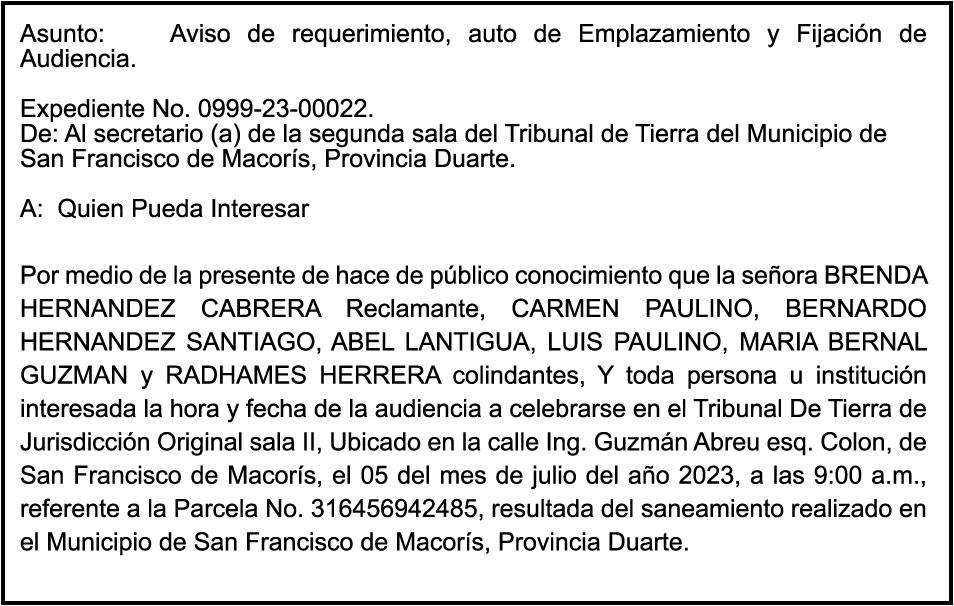 Asunto: Aviso de requerimiento, auto de Emplazamiento y Fijación de Audiencia.

Expediente No. 0999-23-00022.
De: Al secretario (a) de la segunda sala del Tribunal de Tierra del Municipio de San Francisco de Macorís, Provincia Duarte.

A: Quien Pueda Interesar

Por medio de la presente de hace de público conocimiento que la señora BRENDA HERNANDEZ CABRERA Reclamante, CARMEN PAULINO, BERNARDO HERNANDEZ SANTIAGO, ABEL LANTIGUA, LUIS PAULINO, MARIA BERNAL GUZMAN y RADHAMES HERRERA colindantes, Y toda persona u institución interesada la hora y fecha de la audiencia a celebrarse en el Tribunal De Tierra de Jurisdicción Original sala II, Ubicado en la calle Ing. Guzmán Abreu esq. Colon, de San Francisco de Macorís, el 05 del mes de julio del año 2023, a las 9:00 a.m., referente a la Parcela No. 316456942485, resultada del saneamiento realizado en el Municipio de San Francisco de Macorís, Provincia Duarte.